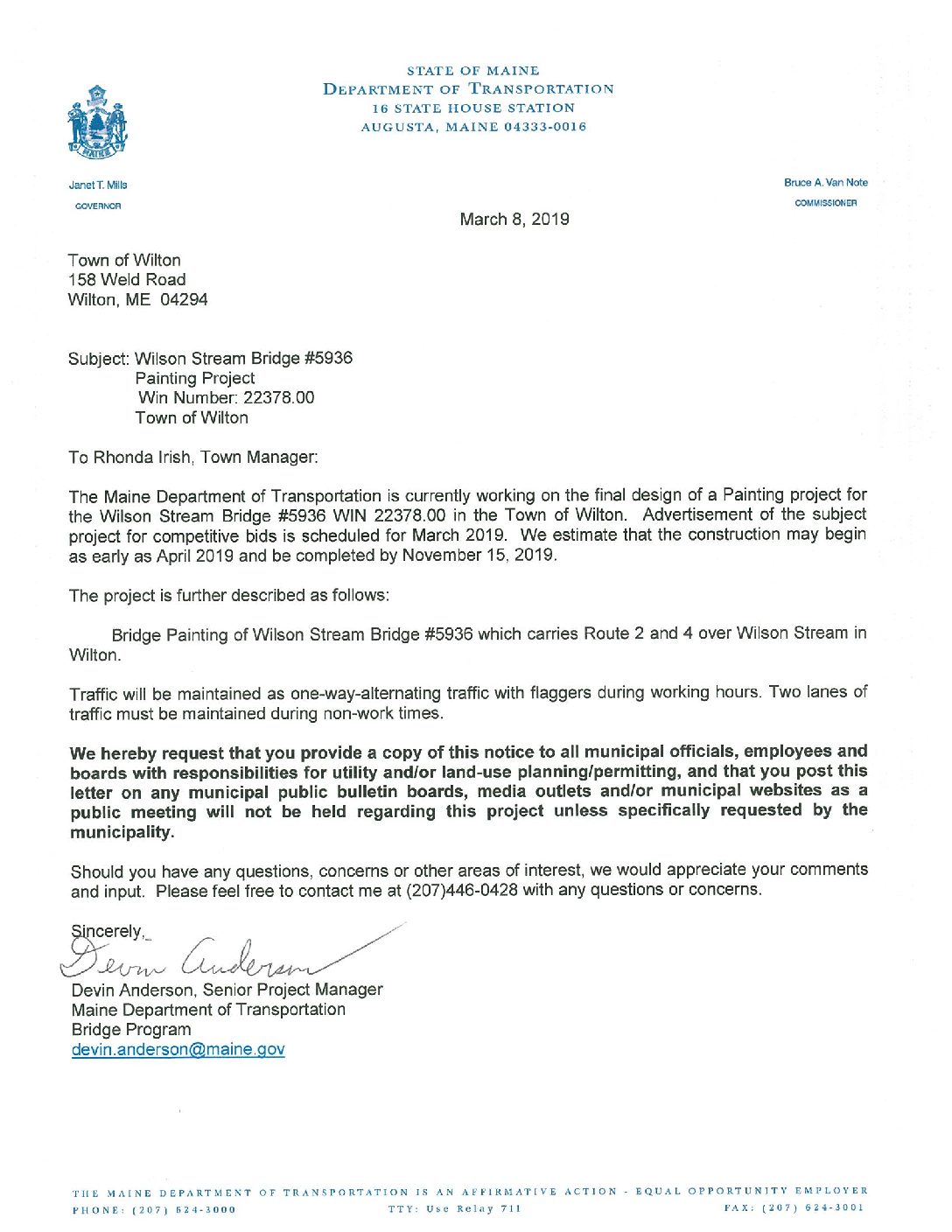 STATE OF MAINE
DEPARTMENT OF TRANSPORTATION
16 STATE HOUSE STATION
AUGUSTA, MAINE 04333-0016

MAINE

Janet T. Mills
GOVERNOR

Bruce A. Van Note
COMMISSIONER

March 8, 2019

Town of Wilton
158 Weld Road
Wilton, ME 04294

Subject: Wilson Stream Bridge #5936
Painting Project
Win Number: 22378.00
Town of Wilton

To Rhonda Irish, Town Manager:

The Maine Department of Transportation is currently working on the final design of a Painting project for the Wilson Stream Bridge #5936 WIN 22378.00 in the Town of Wilton. Advertisement of the subject project for competitive bids is scheduled for March 2019. We estimate that the construction may begin as early as April 2019 and be completed by November 15, 2019.

The project is further described as follows:

Bridge Painting of Wilson Stream Bridge #5936 which carries Route 2 and 4 over Wilson Stream in Wilton.

Traffic will be maintained as one-way-alternating traffic with flaggers during working hours. Two lanes of traffic must be maintained during non-work times.

We hereby request that you provide a copy of this notice to all municipal officials, employees and boards with responsibilities for utility and/or land-use planning/permitting, and that you post this letter on any municipal public bulletin boards, media outlets and/or municipal websites as a public meeting will not be held regarding this project unless specifically requested by the municipality.

Should you have any questions, concerns or other areas of interest, we would appreciate your comments and input. Please feel free to contact me at (207)446-0428 with any questions or concerns.

Sincerely,
Devin Anderson
Devin Anderson, Senior Project Manager
Maine Department of Transportation
Bridge Program
devin.anderson@maine.gov

THE MAINE DEPARTMENT OF TRANSPORTATION IS AN AFFIRMATIVE ACTION - EQUAL OPPORTUNITY EMPLOYER
PHONE: (207) 624-3000 TTY: Use Relay 711 FAX: (207) 624-3001